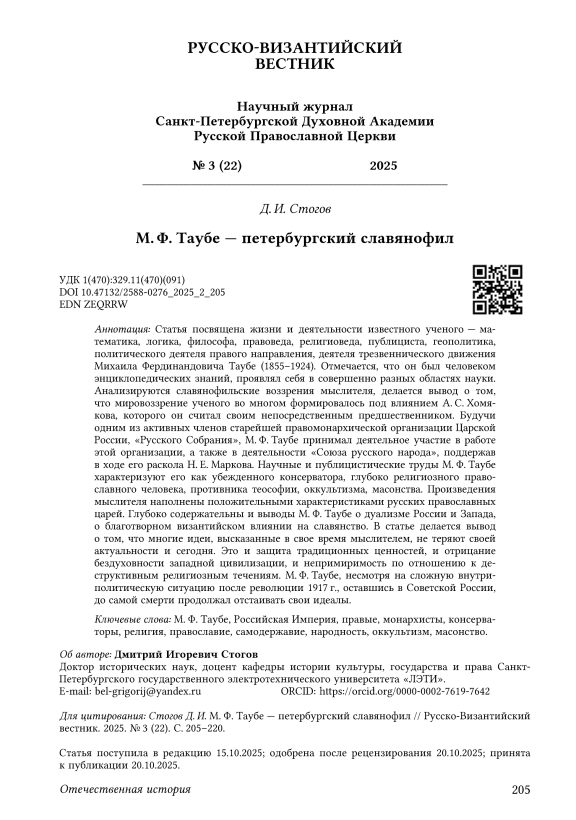 РУССКО-ВИЗАНТИЙСКИЙ
ВЕСТНИК

Научный журнал
Санкт-Петербургской Духовной Академии
Русской Православной Церкви

№ 3 (22) 2025

Д. И. Стогов

М. Ф. Таубе — петербургский славянофил

УДК 1(470):329.11(470)(091)
DOI 10.47132/2588-0276_2025_2_205
EDN ZEQRRW

Аннотация: Статья посвящена жизни и деятельности известного ученого — математика, логика, философа, правоведа, религиоведа, публициста, геополитика, политического деятеля правого направления, деятеля трезвеннического движения Михаила Фердинандовича Таубе (1855–1924). Отмечается, что он был человеком энциклопедических знаний, проявлял себя в совершенно разных областях науки. Анализируются славянофильские воззрения мыслителя, делается вывод о том, что мировоззрение ученого во многом формировалось под влиянием А. С. Хомякова, которого он считал своим непосредственным предшественником. Будучи одним из активных членов старейшей правомонархической организации Царской России, «Русского Собрания», М. Ф. Таубе принимал деятельное участие в работе этой организации, а также в деятельности «Союза русского народа», поддержав в ходе его раскола Н. Е. Маркова. Научные и публицистические труды М. Ф. Таубе характеризуют его как убежденного консерватора, глубоко религиозного православного человека, противника теософии, оккультизма, масонства. Произведения мыслителя наполнены положительными характеристиками русских православных царей. Глубоко содержательны и выводы М. Ф. Таубе о дуализме России и Запада, о благотворном византийском влиянии на славянство. В статье делается вывод о том, что многие идеи, высказанные в свое время мыслителем, не теряют своей актуальности и сегодня. Это и защита традиционных ценностей, и отрицание бездуховности западной цивилизации, и непримиримость по отношению к деструктивным религиозным течениям. М. Ф. Таубе, несмотря на сложную внутриполитическую ситуацию после революции 1917 г., оставшись в Советской России, до самой смерти продолжал отстаивать свои идеалы.

Ключевые слова: М. Ф. Таубе, Российская Империя, правые, монархисты, консерваторы, религия, православие, самодержавие, народность, оккультизм, масонство.

Об авторе: Дмитрий Игоревич Стогов
Доктор исторических наук, доцент кафедры истории культуры, государства и права Санкт-Петербургского государственного электротехнического университета «ЛЭТИ».
E-mail: bel-grigorij@yandex.ru ORCID: https://orcid.org/0000-0002-7619-7642

Для цитирования: Стогов Д. И. М. Ф. Таубе — петербургский славянофил // Русско-Византийский вестник. 2025. № 3 (22). С. 205–220.

Статья поступила в редакцию 15.10.2025; одобрена после рецензирования 20.10.2025; принята к публикации 20.10.2025.

Отечественная история 205